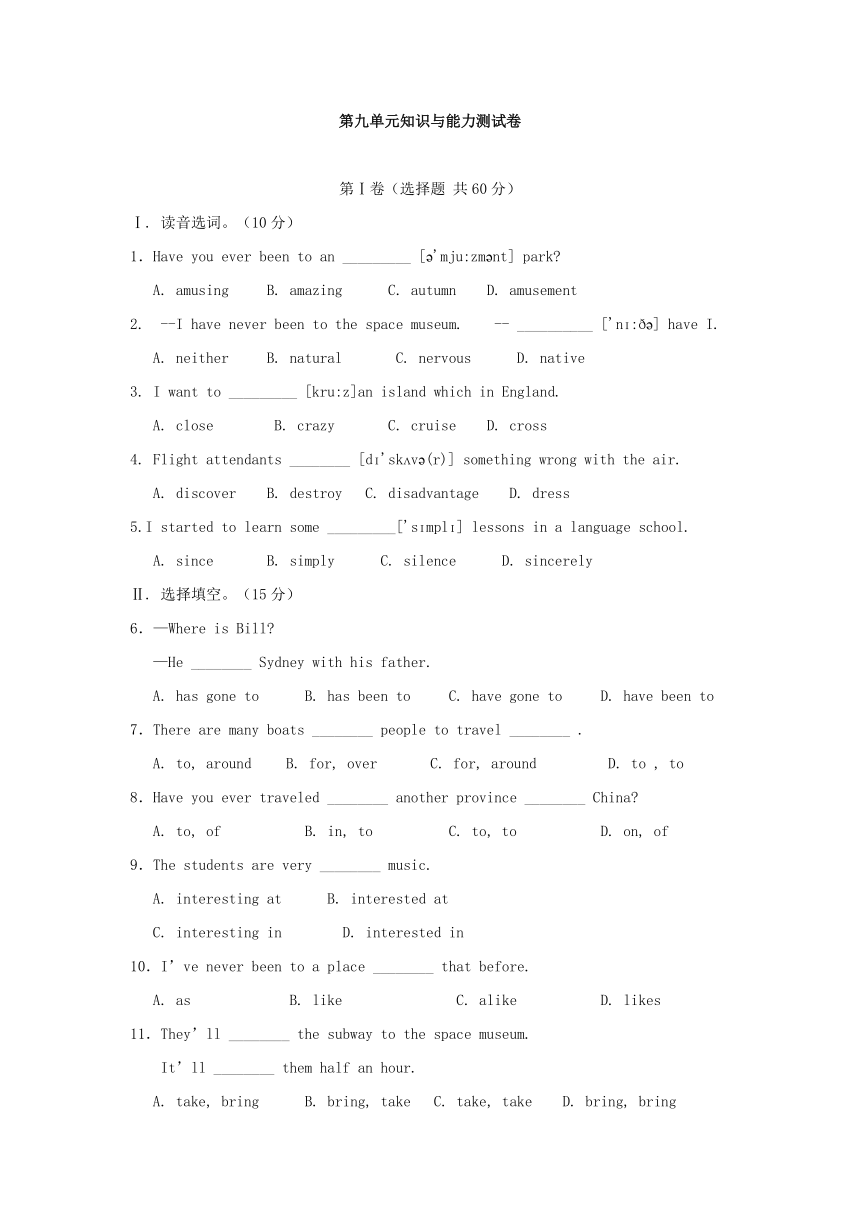 第九单元知识与能力测试卷

第Ⅰ卷（选择题 共60分）

Ⅰ. 读音选词。（10分）

1. Have you ever been to an _________ [ə'mju:zmənt] park?

A. amusing B. amazing C. autumn D. amusement

2. --I have never been to the space museum. -- __________ ['nɪ:ðə] have I.

A. neither B. natural C. nervous D. native

3. I want to _________ [kru:z]an island which in England.

A. close B. crazy C. cruise D. cross

4. Flight attendants ________ [dɪ'skʌvə(r)] something wrong with the air.

A. discover B. destroy C. disadvantage D. dress

5.I started to learn some _________['sɪmplɪ] lessons in a language school.

A. since B. simply C. silence D. sincerely

Ⅱ. 选择填空。（15分）

6. —Where is Bill?

—He ________ Sydney with his father.

A. has gone to B. has been to C. have gone to D. have been to

7. There are many boats ________ people to travel ________ .

A. to, around B. for, over C. for, around D. to , to

8. Have you ever traveled ________ another province ________ China?

A. to, of B. in, to C. to, to D. on, of

9. The students are very ________ music.

A. interesting at B. interested at

C. interesting in D. interested in

10. I' ve never been to a place ________ that before.

A. as B. like C. alike D. likes

11. They' ll ________ the subway to the space museum.

It' ll ________ them half an hour.

A. take, bring B. bring, take C. take, take D. bring, bring